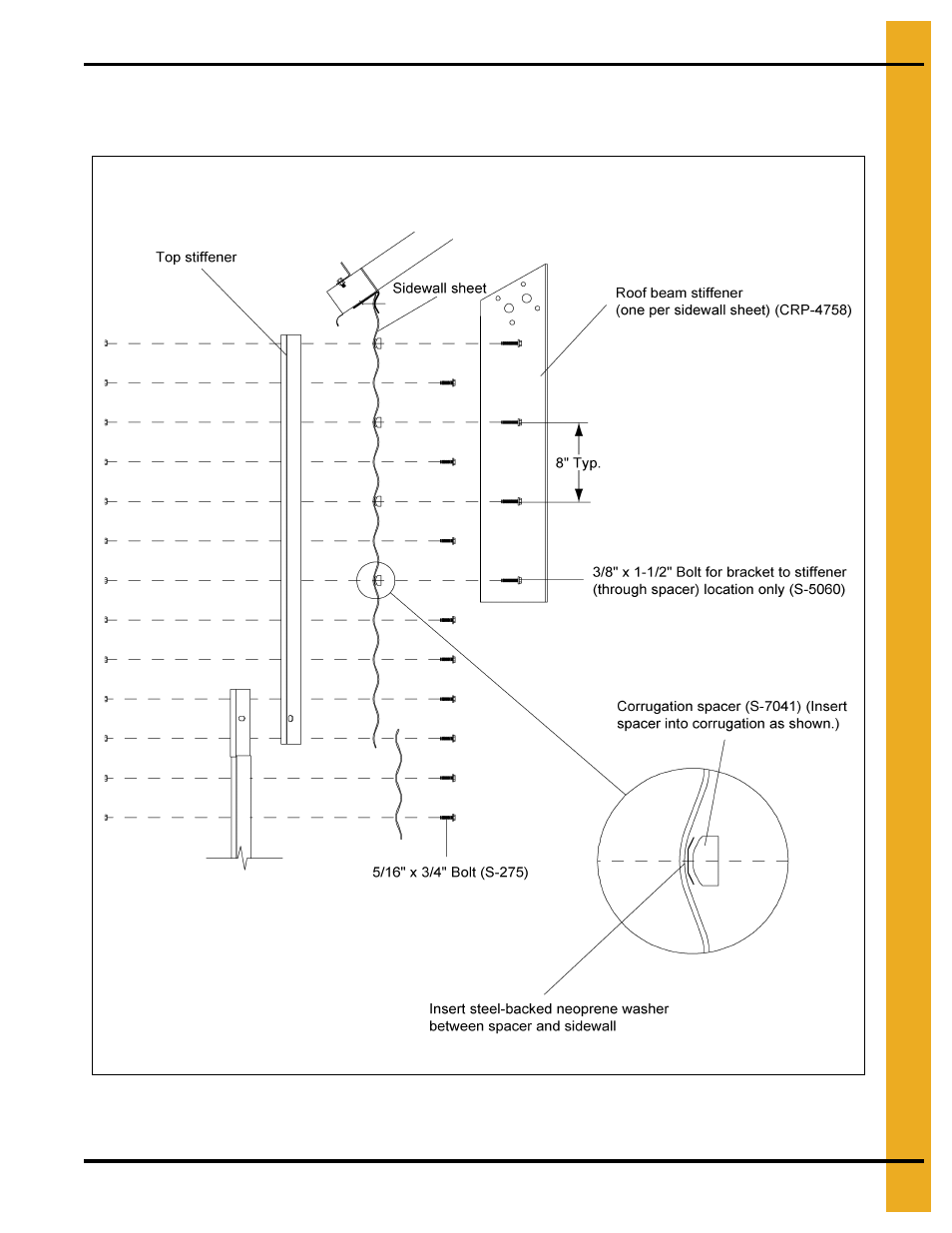 Top stiffener

Sidewall sheet

Roof beam stiffener
(one per sidewall sheet) (CRP-4758)

8" Typ.

3/8" x 1-1/2" Bolt for bracket to stiffener
(through spacer) location only (S-5060)

Corrugation spacer (S-7041) (Insert spacer into corrugation as shown.)

5/16" x 3/4" Bolt (S-275)

Insert steel-backed neoprene washer
between spacer and sidewall